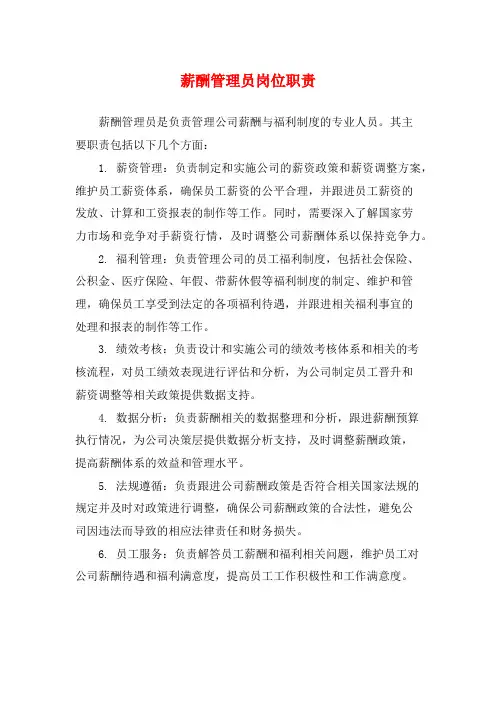 薪酬管理员岗位职责

薪酬管理员是负责管理公司薪酬与福利制度的专业人员。其主要职责包括以下几个方面：

1. 薪资管理：负责制定和实施公司的薪资政策和薪资调整方案，维护员工薪资体系，确保员工薪资的公平合理，并跟进员工薪资的发放、计算和工资报表的制作等工作。同时，需要深入了解国家劳力市场和竞争对手薪资行情，及时调整公司薪酬体系以保持竞争力。

2. 福利管理：负责管理公司的员工福利制度，包括社会保险、公积金、医疗保险、年假、带薪休假等福利制度的制定、维护和管理，确保员工享受到法定的各项福利待遇，并跟进相关福利事宜的处理和报表的制作等工作。

3. 绩效考核：负责设计和实施公司的绩效考核体系和相关的考核流程，对员工绩效表现进行评估和分析，为公司制定员工晋升和薪资调整等相关政策提供数据支持。

4. 数据分析：负责薪酬相关的数据整理和分析，跟进薪酬预算执行情况，为公司决策层提供数据分析支持，及时调整薪酬政策，提高薪酬体系的效益和管理水平。

5. 法规遵循：负责跟进公司薪酬政策是否符合相关国家法规的规定并及时对政策进行调整，确保公司薪酬政策的合法性，避免公司因违法而导致的相应法律责任和财务损失。

6. 员工服务：负责解答员工薪酬和福利相关问题，维护员工对公司薪酬待遇和福利满意度，提高员工工作积极性和工作满意度。